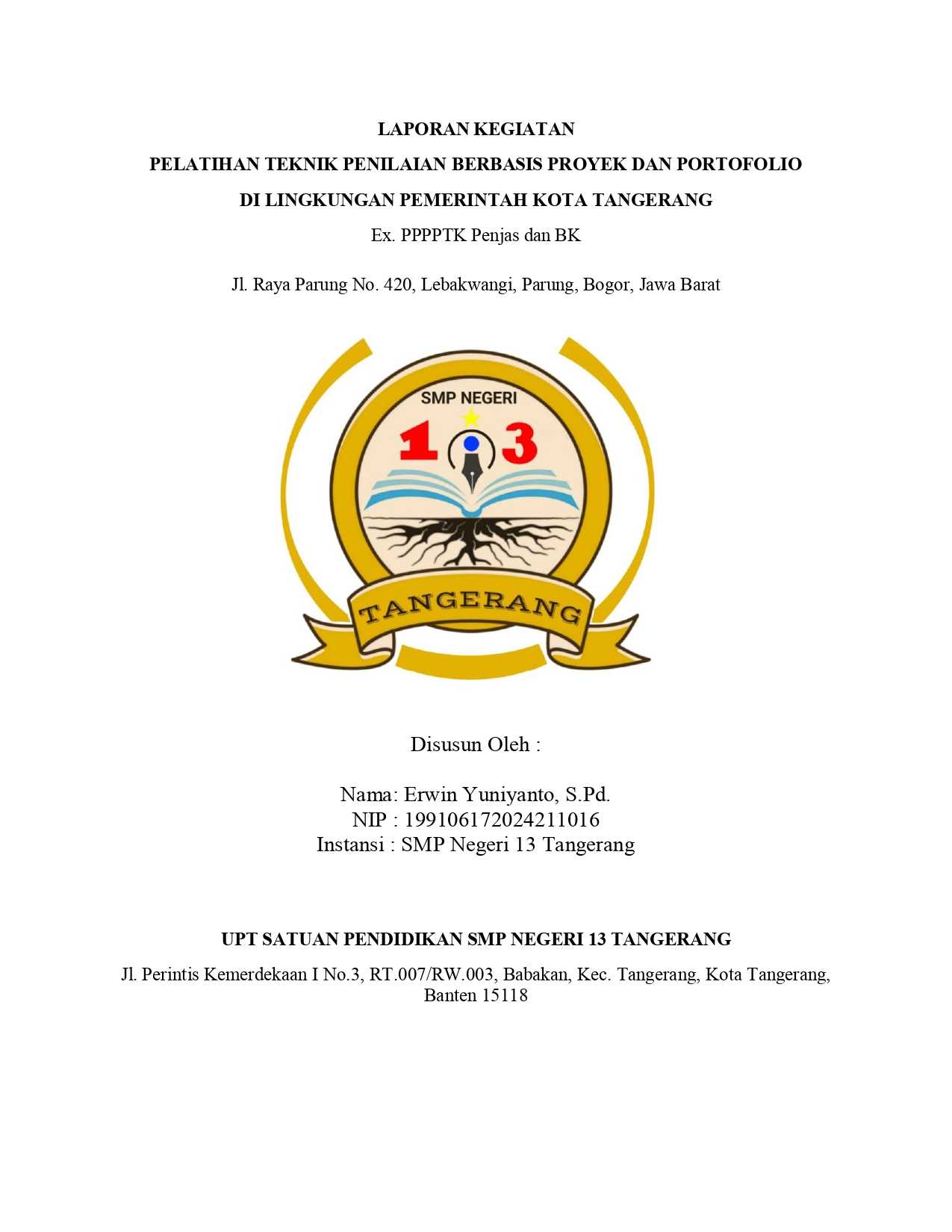 LAPORAN KEGIATAN
PELATIHAN TEKNIK PENILAIAN BERBASIS PROYEK DAN PORTOFOLIO
DI LINGKUNGAN PEMERINTAH KOTA TANGERANG
Ex. PPPPTK Penjas dan BK

Jl. Raya Parung No. 420, Lebakwangi, Parung, Bogor, Jawa Barat

SMP NEGERI
1 3
TANGERANG

Disusun Oleh :

Nama: Erwin Yuniyanto, S.Pd.
NIP : 199106172024211016
Instansi : SMP Negeri 13 Tangerang

UPT SATUAN PENDIDIKAN SMP NEGERI 13 TANGERANG
Jl. Perintis Kemerdekaan I No.3, RT.007/RW.003, Babakan, Kec. Tangerang, Kota Tangerang, Banten 15118